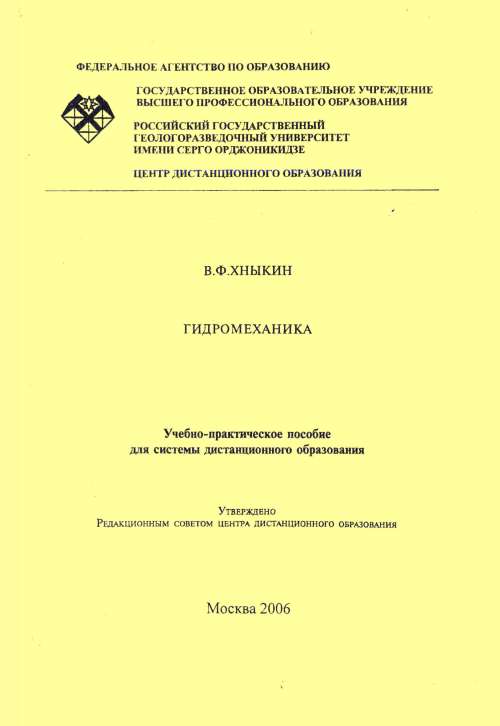 ФЕДЕРАЛЬНОЕ АГЕНТСТВО ПО ОБРАЗОВАНИЮ

ГОСУДАРСТВЕННОЕ ОБРАЗОВАТЕЛЬНОЕ УЧРЕЖДЕНИЕ ВЫСШЕГО ПРОФЕССИОНАЛЬНОГО ОБРАЗОВАНИЯ

РОССИЙСКИЙ ГОСУДАРСТВЕННЫЙ ГЕОЛОГОРАЗВЕДОЧНЫЙ УНИВЕРСИТЕТ ИМЕНИ СЕРГО ОРДЖОНИКИДЗЕ

ЦЕНТР ДИСТАНЦИОННОГО ОБРАЗОВАНИЯ

В.Ф.ХНЫКИН

ГИДРОМЕХАНИКА

Учебно-практическое пособие для системы дистанционного образования

Утверждено
Редакционным советом центра дистанционного образования

Москва 2006